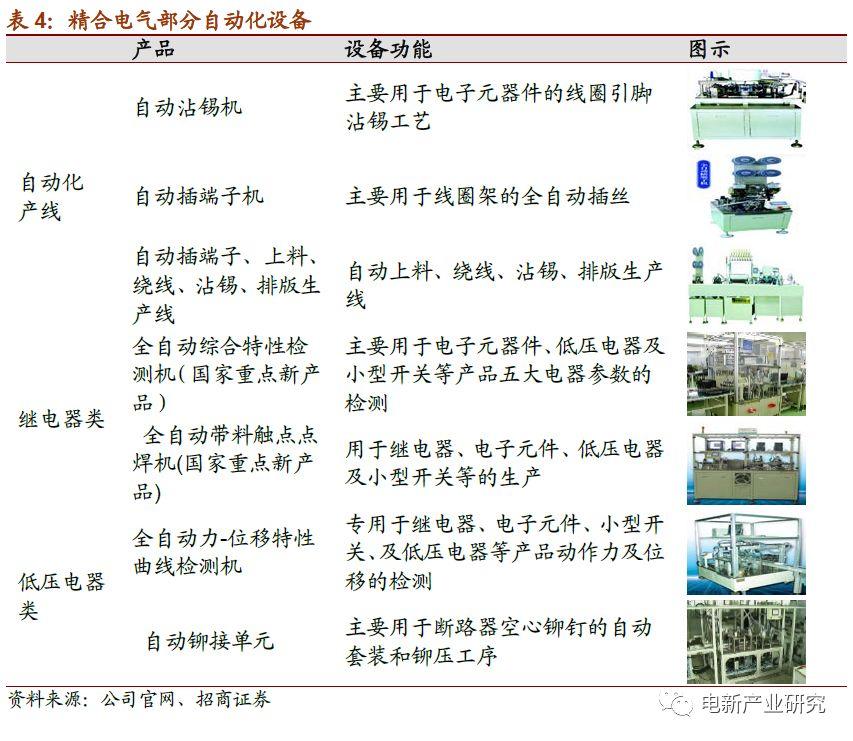 表 4：精合电气部分自动化设备

| | 产品 | 设备功能 | 图示 |
|---|---|---|---|
| 自动化产线 | 自动沾锡机 | 主要用于电子元器件的线圈引脚沾锡工艺 | |
| | 自动插端子机 | 主要用于线圈架的全自动插丝 | |
| | 自动插端子、上料、绕线、沾锡、排版生产线 | 自动上料、绕线、沾锡、排版生产线 | |
| 继电器类 | 全自动综合特性检测机（国家重点新产品） | 主要用于电子元器件、低压电器及小型开关等产品五大电器参数的检测 | |
| | 全自动带料触点点焊机(国家重点新产品) | 用于继电器、电子元件、低压电器及小型开关等的生产 | |
| 低压电器类 | 全自动力-位移特性曲线检测机 | 专用于继电器、电子元件、小型开关、及低压电器等产品动作力及位移的检测 | |
| | 自动铆接单元 | 主要用于断路器空心铆钉的自动套装和铆压工序 | |

资料来源：公司官网、招商证券

电新产业研究